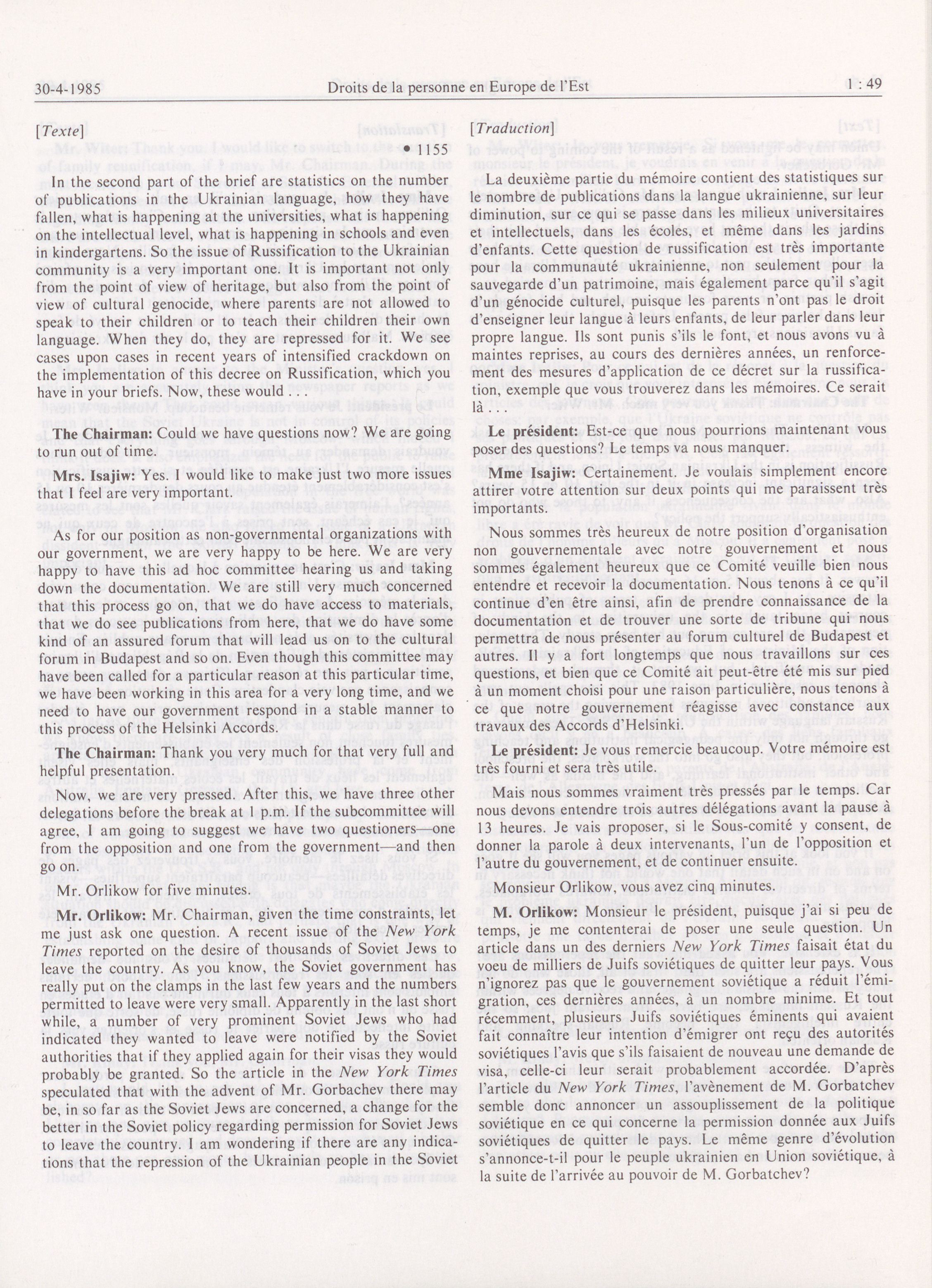 30-4-1985 Droits de la personne en Europe de l'Est 1 : 49

[Texte]

• 1155

In the second part of the brief are statistics on the number of publications in the Ukrainian language, how they have fallen, what is happening at the universities, what is happening on the intellectual level, what is happening in schools and even in kindergartens. So the issue of Russification to the Ukrainian community is a very important one. It is important not only from the point of view of heritage, but also from the point of view of cultural genocide, where parents are not allowed to speak to their children or to teach their children their own language. When they do, they are repressed for it. We see cases upon cases in recent years of intensified crackdown on the implementation of this decree on Russification, which you have in your briefs. Now, these would . . .

The Chairman: Could we have questions now? We are going to run out of time.

Mrs. Isajiw: Yes. I would like to make just two more issues that I feel are very important.

As for our position as non-governmental organizations with our government, we are very happy to be here. We are very happy to have this ad hoc committee hearing us and taking down the documentation. We are still very much concerned that this process go on, that we do have access to materials, that we do see publications from here, that we do have some kind of an assured forum that will lead us on to the cultural forum in Budapest and so on. Even though this committee may have been called for a particular reason at this particular time, we have been working in this area for a very long time, and we need to have our government respond in a stable manner to this process of the Helsinki Accords.

The Chairman: Thank you very much for that very full and helpful presentation.

Now, we are very pressed. After this, we have three other delegations before the break at 1 p.m. If the subcommittee will agree, I am going to suggest we have two questioners—one from the opposition and one from the government—and then go on.

Mr. Orlikow for five minutes.

Mr. Orlikow: Mr. Chairman, given the time constraints, let me just ask one question. A recent issue of the New York Times reported on the desire of thousands of Soviet Jews to leave the country. As you know, the Soviet government has really put on the clamps in the last few years and the numbers permitted to leave were very small. Apparently in the last short while, a number of very prominent Soviet Jews who had indicated they wanted to leave were notified by the Soviet authorities that if they applied again for their visas they would probably be granted. So the article in the New York Times speculated that with the advent of Mr. Gorbachev there may be, in so far as the Soviet Jews are concerned, a change for the better in the Soviet policy regarding permission for Soviet Jews to leave the country. I am wondering if there are any indications that the repression of the Ukrainian people in the Soviet

[Traduction]

La deuxième partie du mémoire contient des statistiques sur le nombre de publications dans la langue ukrainienne, sur leur diminution, sur ce qui se passe dans les milieux universitaires et intellectuels, dans les écoles, et même dans les jardins d'enfants. Cette question de russification est très importante pour la communauté ukrainienne, non seulement pour la sauvegarde d'un patrimoine, mais également parce qu'il s'agit d'un génocide culturel, puisque les parents n'ont pas le droit d'enseigner leur langue à leurs enfants, de leur parler dans leur propre langue. Ils sont punis s'ils le font, et nous avons vu à maintes reprises, au cours des dernières années, un renforcement des mesures d'application de ce décret sur la russification, exemple que vous trouverez dans les mémoires. Ce serait là . . .

Le président: Est-ce que nous pourrions maintenant vous poser des questions? Le temps va nous manquer.

Mme Isajiw: Certainement. Je voulais simplement encore attirer votre attention sur deux points qui me paraissent très importants.

Nous sommes très heureux de notre position d'organisation non gouvernementale avec notre gouvernement et nous sommes également heureux que ce Comité veuille bien nous entendre et recevoir la documentation. Nous tenons à ce qu'il continue d'en être ainsi, afin de prendre connaissance de la documentation et de trouver une sorte de tribune qui nous permettra de nous présenter au forum culturel de Budapest et autres. Il y a fort longtemps que nous travaillons sur ces questions, et bien que ce Comité ait peut-être été mis sur pied à un moment choisi pour une raison particulière, nous tenons à ce que notre gouvernement réagisse avec constance aux travaux des Accords d'Helsinki.

Le président: Je vous remercie beaucoup. Votre mémoire est très fourni et sera très utile.

Mais nous sommes vraiment très pressés par le temps. Car nous devons entendre trois autres délégations avant la pause à 13 heures. Je vais proposer, si le Sous-comité y consent, de donner la parole à deux intervenants, l'un de l'opposition et l'autre du gouvernement, et de continuer ensuite.

Monsieur Orlikow, vous avez cinq minutes.

M. Orlikow: Monsieur le président, puisque j'ai si peu de temps, je me contenterai de poser une seule question. Un article dans un des derniers New York Times faisait état du voeu de milliers de Juifs soviétiques de quitter leur pays. Vous n'ignorez pas que le gouvernement soviétique a réduit l'émigration, ces dernières années, à un nombre minime. Et tout récemment, plusieurs Juifs soviétiques éminents qui avaient fait connaître leur intention d'émigrer ont reçu des autorités soviétiques l'avis que s'ils faisaient de nouveau une demande de visa, celle-ci leur serait probablement accordée. D'après l'article du New York Times, l'avènement de M. Gorbatchev semble donc annoncer un assouplissement de la politique soviétique en ce qui concerne la permission donnée aux Juifs soviétiques de quitter le pays. Le même genre d'évolution s'annonce-t-il pour le peuple ukrainien en Union soviétique, à la suite de l'arrivée au pouvoir de M. Gorbatchev?